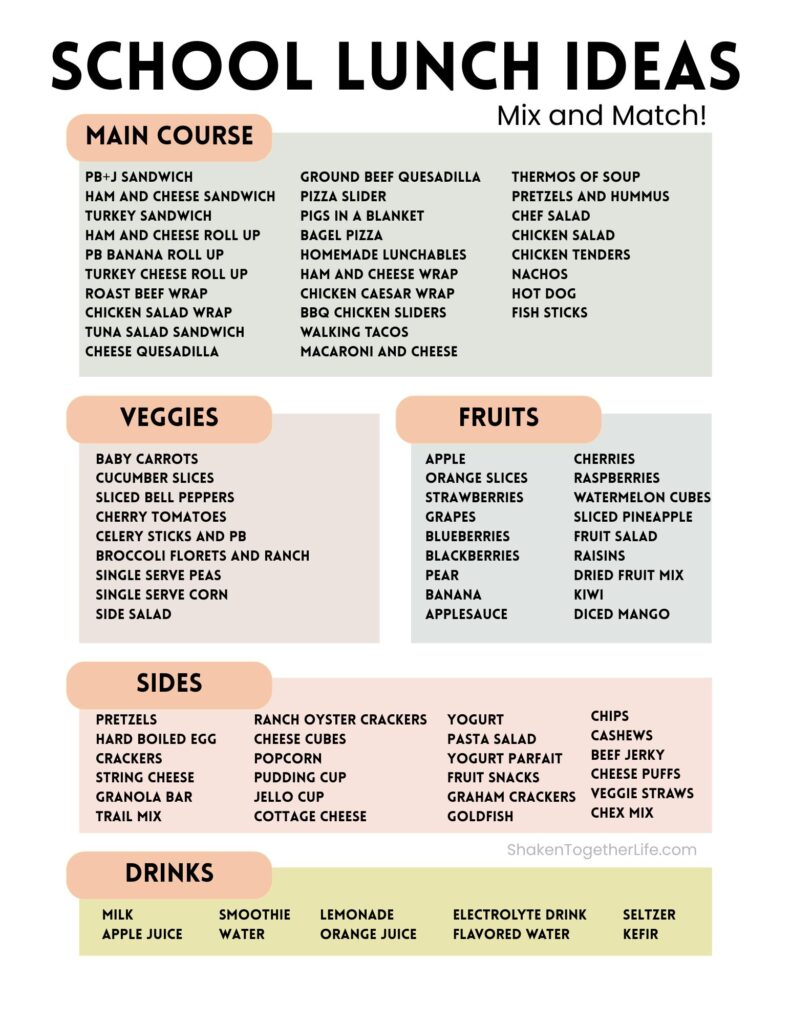 SCHOOL LUNCH IDEAS

Mix and Match!

MAIN COURSE

PB+J SANDWICH
HAM AND CHEESE SANDWICH
TURKEY SANDWICH
HAM AND CHEESE ROLL UP
PB BANANA ROLL UP
TURKEY CHEESE ROLL UP
ROAST BEEF WRAP
CHICKEN SALAD WRAP
TUNA SALAD SANDWICH
CHEESE QUESADILLA

GROUND BEEF QUESADILLA
PIZZA SLIDER
PIGS IN A BLANKET
BAGEL PIZZA
HOMEMADE LUNCHABLES
HAM AND CHEESE WRAP
CHICKEN CAESAR WRAP
BBQ CHICKEN SLIDERS
WALKING TACOS
MACARONI AND CHEESE

THERMOS OF SOUP
PRETZELS AND HUMMUS
CHEF SALAD
CHICKEN SALAD
CHICKEN TENDERS
NACHOS
HOT DOG
FISH STICKS

VEGGIES

BABY CARROTS
CUCUMBER SLICES
SLICED BELL PEPPERS
CHERRY TOMATOES
CELERY STICKS AND PB
BROCCOLI FLORETS AND RANCH
SINGLE SERVE PEAS
SINGLE SERVE CORN
SIDE SALAD

FRUITS

APPLE
ORANGE SLICES
STRAWBERRIES
GRAPES
BLUEBERRIES
BLACKBERRIES
PEAR
BANANA
APPLESAUCE

CHERRIES
RASPBERRIES
WATERMELON CUBES
SLICED PINEAPPLE
FRUIT SALAD
RAISINS
DRIED FRUIT MIX
KIWI
DICED MANGO

SIDES

PRETZELS
HARD BOILED EGG
CRACKERS
STRING CHEESE
GRANOLA BAR
TRAIL MIX

RANCH OYSTER CRACKERS
CHEESE CUBES
POPCORN
PUDDING CUP
JELLO CUP
COTTAGE CHEESE

YOGURT
PASTA SALAD
YOGURT PARFAIT
FRUIT SNACKS
GRAHAM CRACKERS
GOLDFISH

CHIPS
CASHEWS
BEEF JERKY
CHEESE PUFFS
VEGGIE STRAWS
CHEX MIX

ShakenTogetherLife.com

DRINKS

MILK
APPLE JUICE

SMOOTHIE
WATER

LEMONADE
ORANGE JUICE

ELECTROLYTE DRINK
FLAVORED WATER

SELTZER
KEFIR